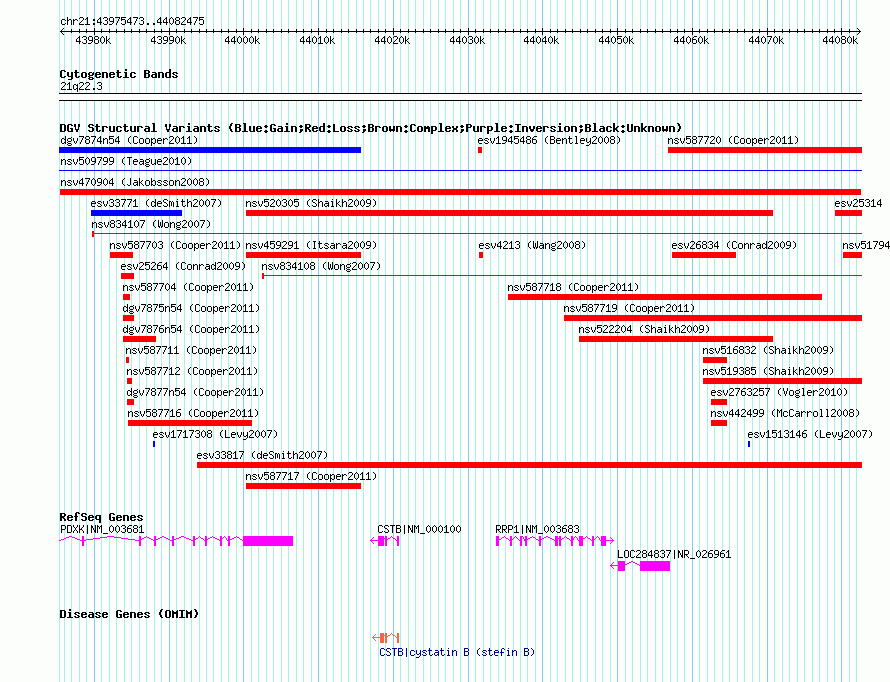 chr21:43975473..44082475

43980k 43990k 44000k 44010k 44020k 44030k 44040k 44050k 44060k 44070k 44080k

Cytogenetic Bands
21q22.3

DGV Structural Variants (Blue:Gain;Red:Loss;Brown:Complex;Purple:Inversion;Black:Unknown)
dgv7874n54 (Cooper2011)
esv1945486 (Bentley2008)
nsv587720 (Cooper2011)
nsv509799 (Teague2010)
nsv470904 (Jakobsson2008)
esv33771 (deSmith2007)
nsv520305 (Shaikh2009)
esv25314
nsv834107 (Wong2007)
nsv587703 (Cooper2011)
nsv459291 (Itsara2009)
esv4213 (Wang2008)
esv26834 (Conrad2009)
nsv51794
esv25264 (Conrad2009)
nsv834108 (Wong2007)
nsv587704 (Cooper2011)
nsv587718 (Cooper2011)
dgv7875n54 (Cooper2011)
nsv587719 (Cooper2011)
dgv7876n54 (Cooper2011)
nsv522204 (Shaikh2009)
nsv587711 (Cooper2011)
nsv516832 (Shaikh2009)
nsv587712 (Cooper2011)
nsv519385 (Shaikh2009)
dgv7877n54 (Cooper2011)
esv2763257 (Vogler2010)
nsv587716 (Cooper2011)
nsv442499 (McCarroll2008)
esv1717308 (Levy2007)
esv1513146 (Levy2007)
esv33817 (deSmith2007)
nsv587717 (Cooper2011)

RefSeq Genes
PDXK|NM_003681
CSTB|NM_000100
RRP1|NM_003683
LOC284837|NR_026961

Disease Genes (OMIM)
CSTB|cystatin B (stefin B)